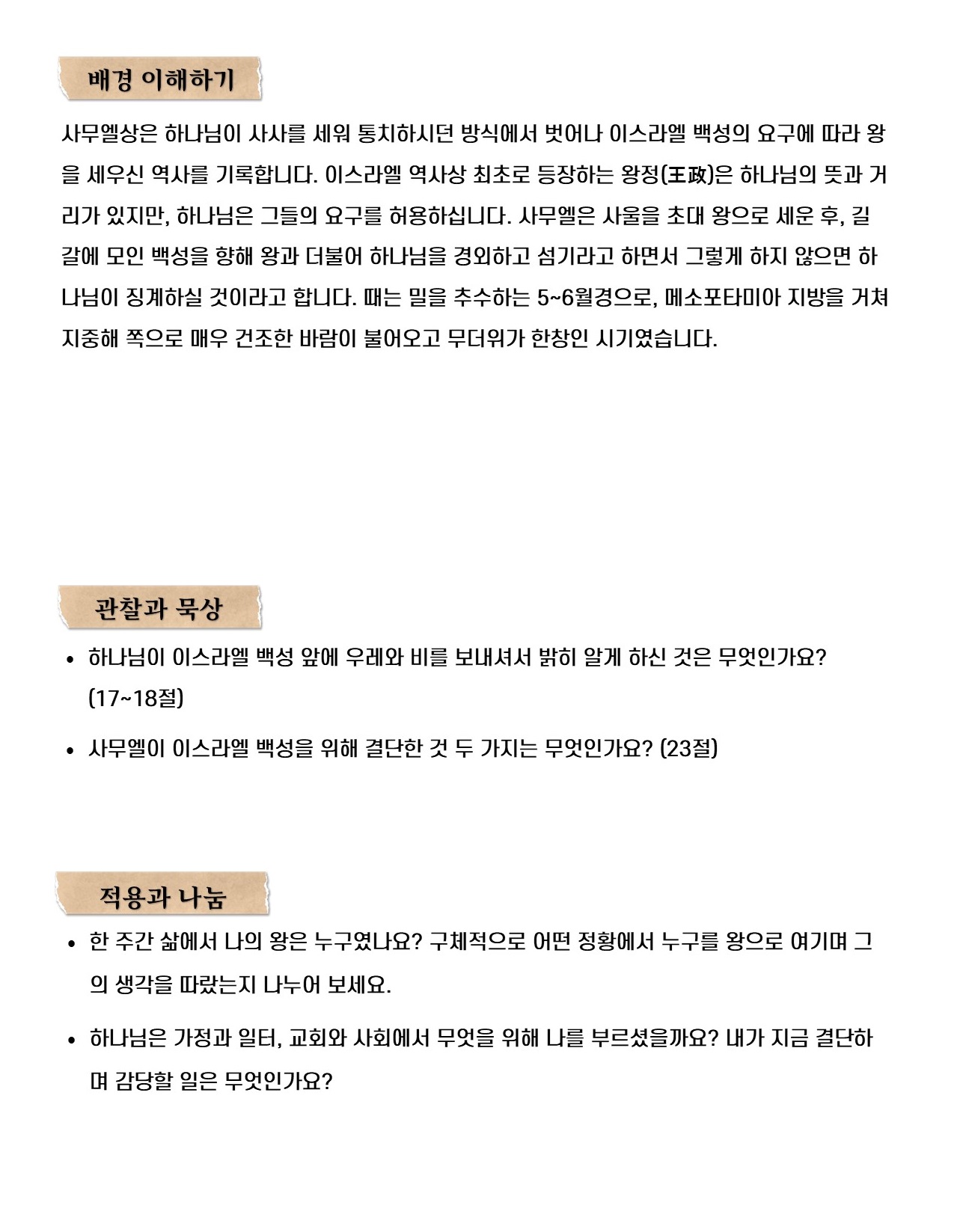 배경 이해하기

사무엘상은 하나님이 사사를 세워 통치하시던 방식에서 벗어나 이스라엘 백성의 요구에 따라 왕을 세우신 역사를 기록합니다. 이스라엘 역사상 최초로 등장하는 왕정(王政)은 하나님의 뜻과 거리가 있지만, 하나님은 그들의 요구를 허용하십니다. 사무엘은 사울을 초대 왕으로 세운 후, 길갈에 모인 백성을 향해 왕과 더불어 하나님을 경외하고 섬기라고 하면서 그렇게 하지 않으면 하나님이 징계하실 것이라고 합니다. 때는 밀을 추수하는 5~6월경으로, 메소포타미아 지방을 거쳐 지중해 쪽으로 매우 건조한 바람이 불어오고 무더위가 한창인 시기였습니다.

관찰과 묵상

• 하나님이 이스라엘 백성 앞에 우레와 비를 보내셔서 밝히 알게 하신 것은 무엇인가요? (17~18절)

• 사무엘이 이스라엘 백성을 위해 결단한 것 두 가지는 무엇인가요? (23절)

적용과 나눔

• 한 주간 삶에서 나의 왕은 누구였나요? 구체적으로 어떤 정황에서 누구를 왕으로 여기며 그의 생각을 따랐는지 나누어 보세요.

• 하나님은 가정과 일터, 교회와 사회에서 무엇을 위해 나를 부르셨을까요? 내가 지금 결단하며 감당할 일은 무엇인가요?